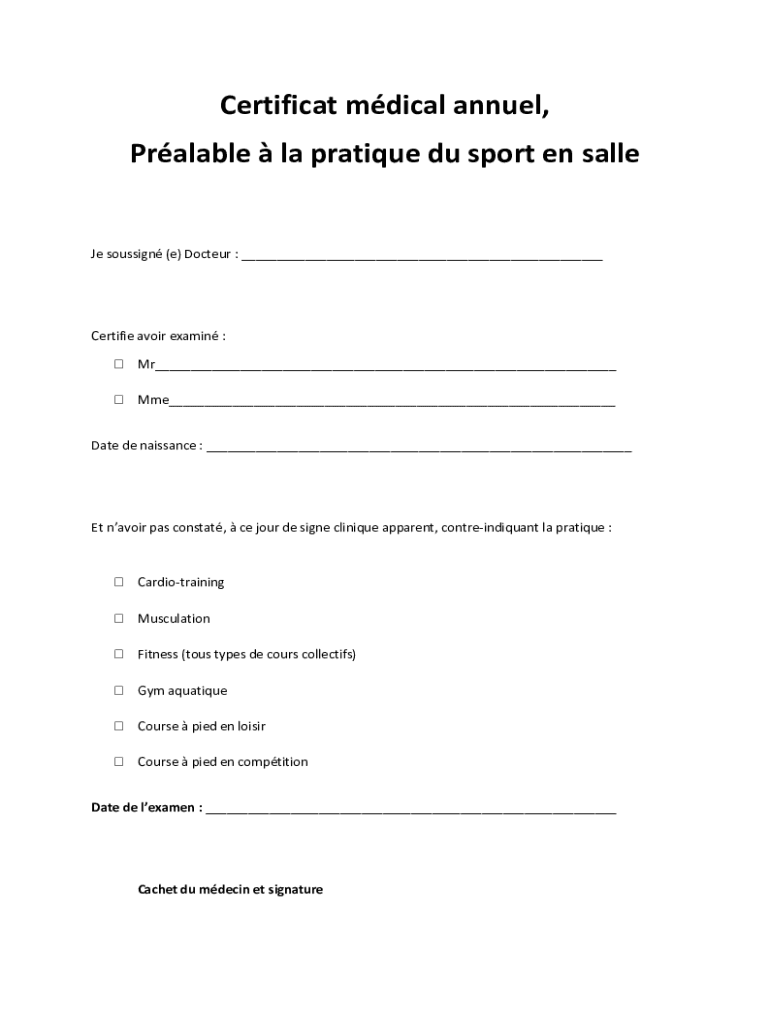 Certificat médical annuel,

Préalable à la pratique du sport en salle

Je soussigné (e) Docteur : ____

Certifie avoir examiné :

☐ Mr____

☐ Mme____

Date de naissance : ____

Et n'avoir pas constaté, à ce jour de signe clinique apparent, contre-indiquant la pratique :

☐ Cardio-training

☐ Musculation

☐ Fitness (tous types de cours collectifs)

☐ Gym aquatique

☐ Course à pied en loisir

☐ Course à pied en compétition

Date de l'examen : ____

Cachet du médecin et signature